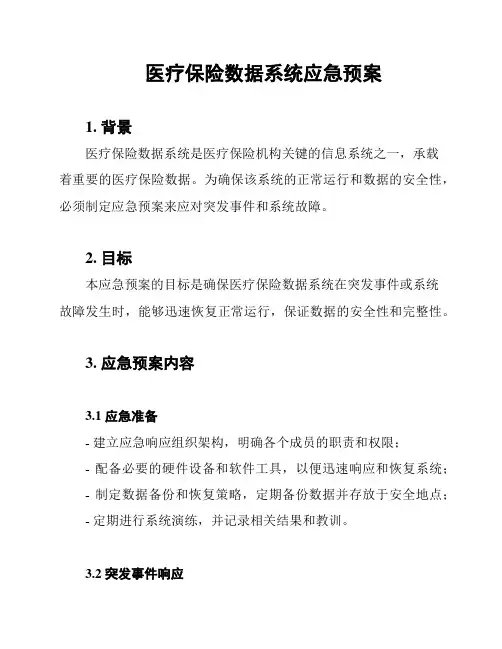 医疗保险数据系统应急预案

1. 背景

医疗保险数据系统是医疗保险机构关键的信息系统之一，承载着重要的医疗保险数据。为确保该系统的正常运行和数据的安全性，必须制定应急预案来应对突发事件和系统故障。

2. 目标

本应急预案的目标是确保医疗保险数据系统在突发事件或系统故障发生时，能够迅速恢复正常运行，保证数据的安全性和完整性。

3. 应急预案内容

3.1 应急准备

- 建立应急响应组织架构，明确各个成员的职责和权限；
- 配备必要的硬件设备和软件工具，以便迅速响应和恢复系统；
- 制定数据备份和恢复策略，定期备份数据并存放于安全地点；
- 定期进行系统演练，并记录相关结果和教训。

3.2 突发事件响应